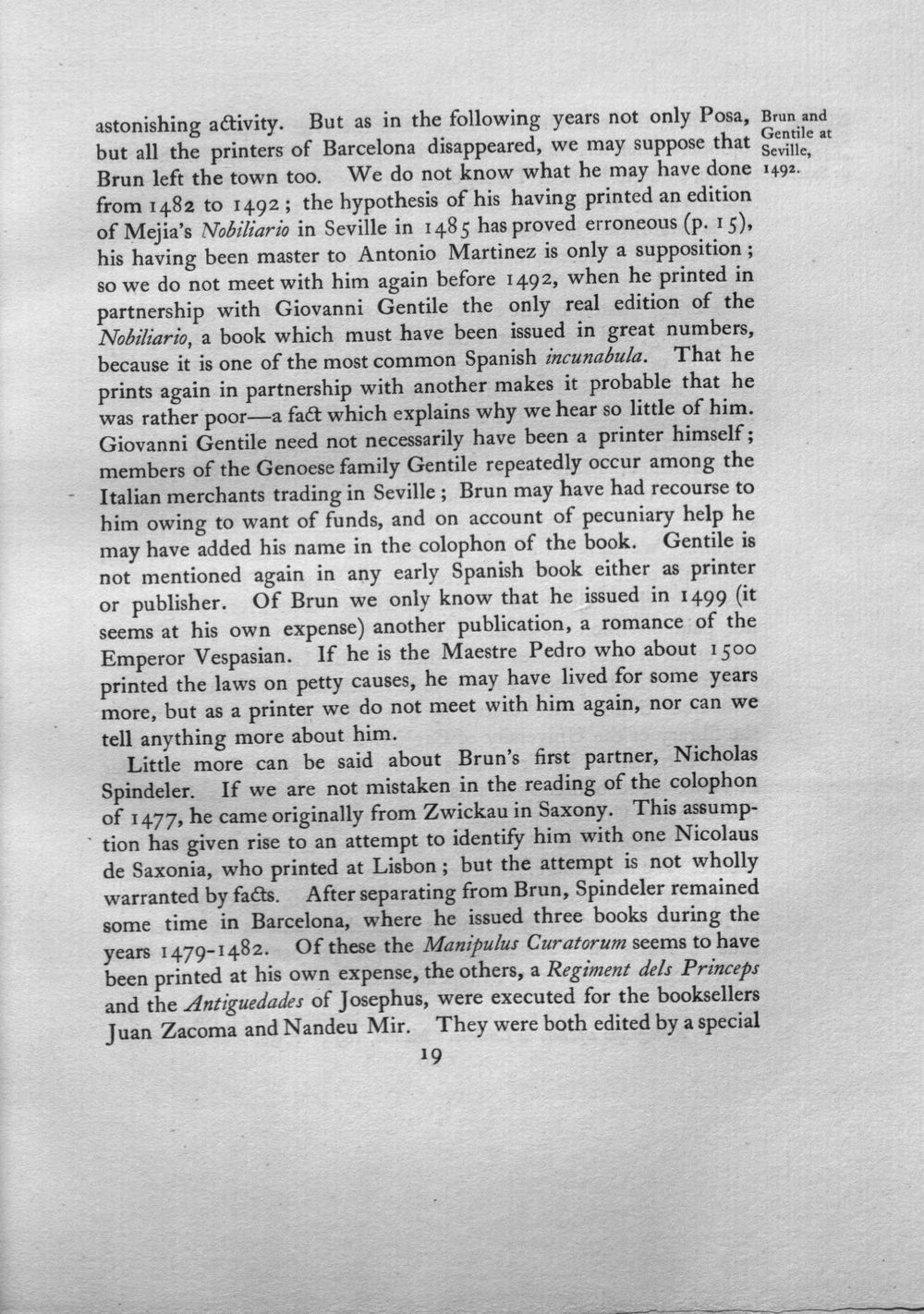 astonishing activity. But as in the following years not only Posa, but all the printers of Barcelona disappeared, we may suppose that Brun left the town too. We do not know what he may have done from 1482 to 1492; the hypothesis of his having printed an edition of Mejia's Nobiliario in Seville in 1485 has proved erroneous (p. 15), his having been master to Antonio Martinez is only a supposition; so we do not meet with him again before 1492, when he printed in partnership with Giovanni Gentile the only real edition of the Nobiliario, a book which must have been issued in great numbers, because it is one of the most common Spanish incunabula. That he prints again in partnership with another makes it probable that he was rather poor—a fact which explains why we hear so little of him. Giovanni Gentile need not necessarily have been a printer himself; members of the Genoese family Gentile repeatedly occur among the Italian merchants trading in Seville; Brun may have had recourse to him owing to want of funds, and on account of pecuniary help he may have added his name in the colophon of the book. Gentile is not mentioned again in any early Spanish book either as printer or publisher. Of Brun we only know that he issued in 1499 (it seems at his own expense) another publication, a romance of the Emperor Vespasian. If he is the Maestre Pedro who about 1500 printed the laws on petty causes, he may have lived for some years more, but as a printer we do not meet with him again, nor can we tell anything more about him.

Brun and Gentile at Seville, 1492.

Little more can be said about Brun's first partner, Nicholas Spindeler. If we are not mistaken in the reading of the colophon of 1477, he came originally from Zwickau in Saxony. This assumption has given rise to an attempt to identify him with one Nicolaus de Saxonia, who printed at Lisbon; but the attempt is not wholly warranted by facts. After separating from Brun, Spindeler remained some time in Barcelona, where he issued three books during the years 1479-1482. Of these the Manipulus Curatorum seems to have been printed at his own expense, the others, a Regiment dels Princeps and the Antiguedades of Josephus, were executed for the booksellers Juan Zacoma and Nandeu Mir. They were both edited by a special

19